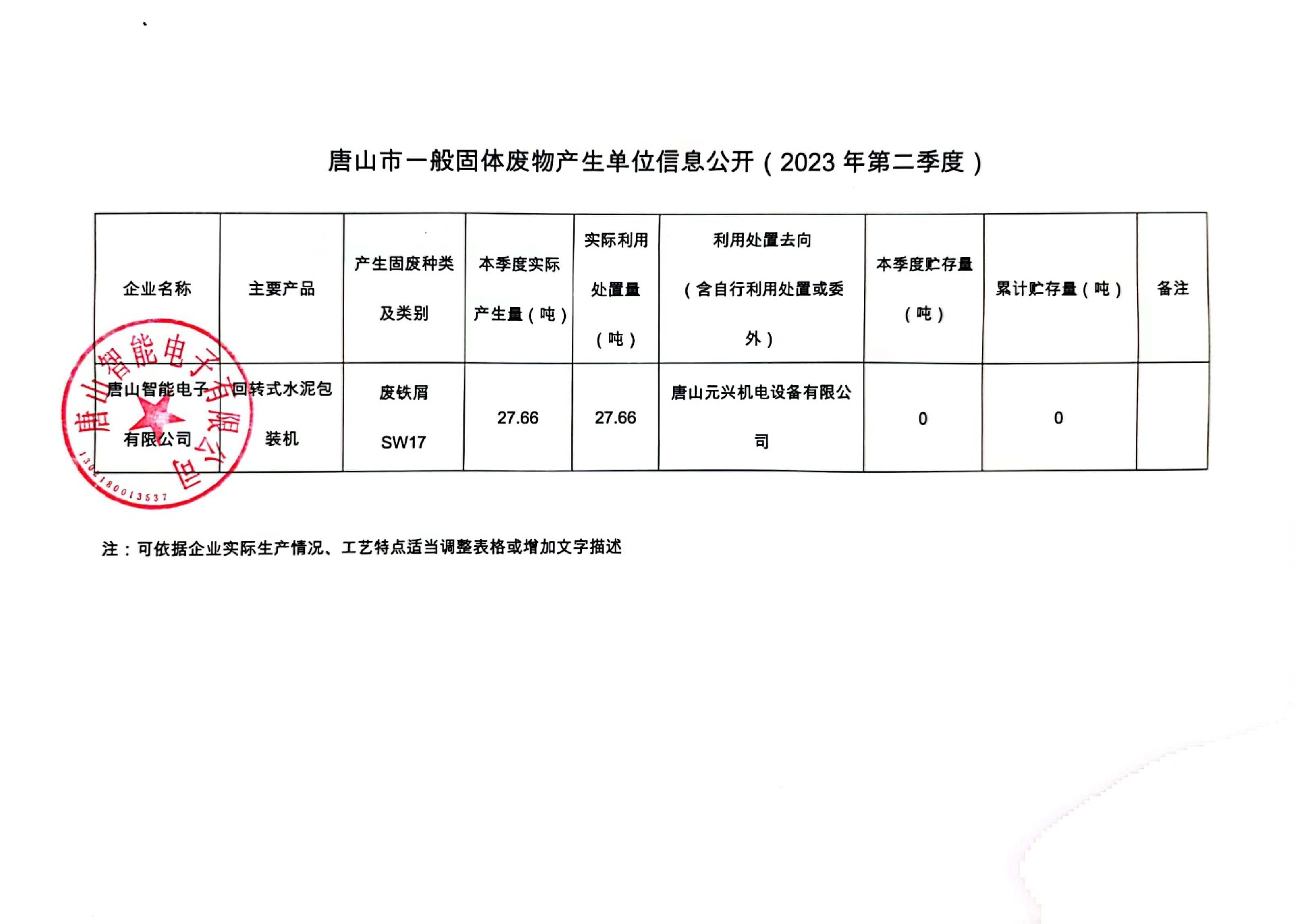 唐山市一般固体废物产生单位信息公开（2023年第二季度）

| 企业名称 | 主要产品 | 产生固废种类及类别 | 本季度实际产生量（吨） | 实际利用处置量（吨） | 利用处置去向（含自行利用处置或委外） | 本季度贮存量（吨） | 累计贮存量（吨） | 备注 |
|---|---|---|---|---|---|---|---|---|
| 唐山智能电子有限公司 | 回转式水泥包装机 | 废铁屑 SW17 | 27.66 | 27.66 | 唐山元兴机电设备有限公司 | 0 | 0 | |

注：可依据企业实际生产情况、工艺特点适当调整表格或增加文字描述

唐山智能电子有限公司
1302180013537